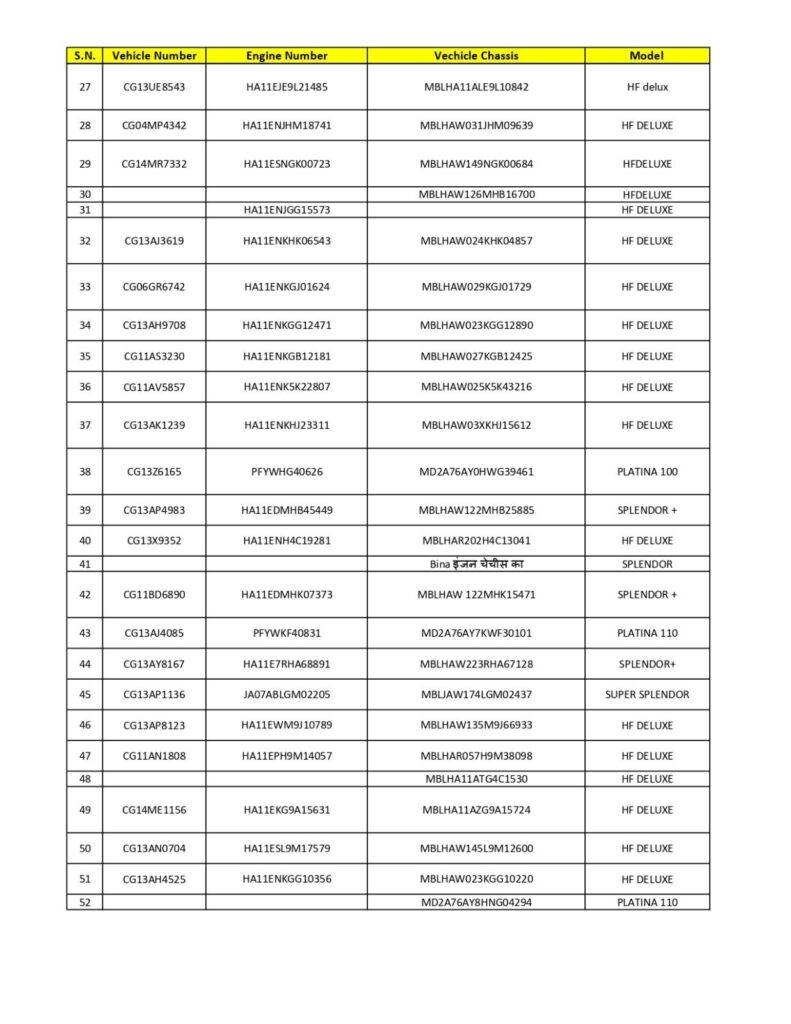 | S.N. | Vehicle Number | Engine Number | Vechicle Chassis | Model |
|---|---|---|---|---|
| 27 | CG13UE8543 | HA11EJE9L21485 | MBLHA11ALE9L10842 | HF delux |
| 28 | CG04MP4342 | HA11ENJHM18741 | MBLHAW031JHM09639 | HF DELUXE |
| 29 | CG14MR7332 | HA11ESNGK00723 | MBLHAW149NGK00684 | HFDELUXE |
| 30 | | | MBLHAW126MHB16700 | HFDELUXE |
| 31 | | HA11ENJGG15573 | | HF DELUXE |
| 32 | CG13AJ3619 | HA11ENKHK06543 | MBLHAW024KHK04857 | HF DELUXE |
| 33 | CG06GR6742 | HA11ENKGJ01624 | MBLHAW029KGJ01729 | HF DELUXE |
| 34 | CG13AH9708 | HA11ENKGG12471 | MBLHAW023KGG12890 | HF DELUXE |
| 35 | CG11AS3230 | HA11ENKGB12181 | MBLHAW027KGB12425 | HF DELUXE |
| 36 | CG11AV5857 | HA11ENK5K22807 | MBLHAW025K5K43216 | HF DELUXE |
| 37 | CG13AK1239 | HA11ENKHJ23311 | MBLHAW03XKHJ15612 | HF DELUXE |
| 38 | CG13Z6165 | PFYWHG40626 | MD2A76AY0HWG39461 | PLATINA 100 |
| 39 | CG13AP4983 | HA11EDMHB45449 | MBLHAW122MHB25885 | SPLENDOR + |
| 40 | CG13X9352 | HA11ENH4C19281 | MBLHAR202H4C13041 | HF DELUXE |
| 41 | | | Bina इंजन चेचीस का | SPLENDOR |
| 42 | CG11BD6890 | HA11EDMHK07373 | MBLHAW 122MHK15471 | SPLENDOR + |
| 43 | CG13AJ4085 | PFYWKF40831 | MD2A76AY7KWF30101 | PLATINA 110 |
| 44 | CG13AY8167 | HA11E7RHA68891 | MBLHAW223RHA67128 | SPLENDOR+ |
| 45 | CG13AP1136 | JA07ABLGM02205 | MBLJAW174LGM02437 | SUPER SPLENDOR |
| 46 | CG13AP8123 | HA11EWM9J10789 | MBLHAW135M9J66933 | HF DELUXE |
| 47 | CG11AN1808 | HA11EPH9M14057 | MBLHAR057H9M38098 | HF DELUXE |
| 48 | | | MBLHA11ATG4C1530 | HF DELUXE |
| 49 | CG14ME1156 | HA11EKG9A15631 | MBLHA11AZG9A15724 | HF DELUXE |
| 50 | CG13AN0704 | HA11ESL9M17579 | MBLHAW145L9M12600 | HF DELUXE |
| 51 | CG13AH4525 | HA11ENKGG10356 | MBLHAW023KGG10220 | HF DELUXE |
| 52 | | | MD2A76AY8HNG04294 | PLATINA 110 |